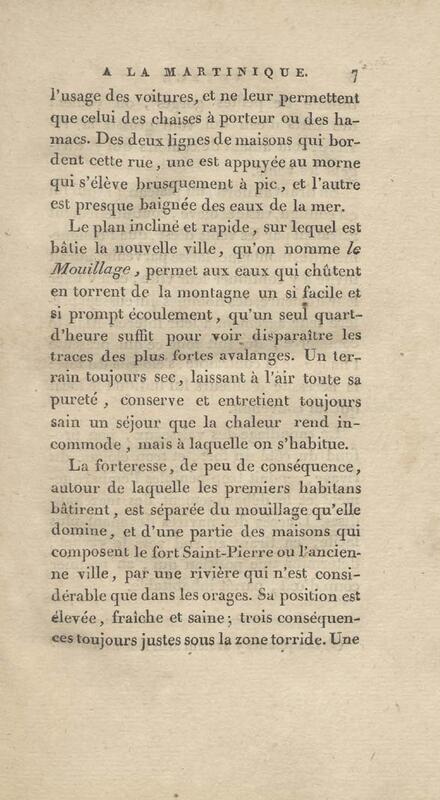 A LA MARTINIQUE. 7

l'usage des voitures, et ne leur permettent que celui des chaises à porteur ou des hamacs. Des deux lignes de maisons qui bordent cette rue, une est appuyée au morne qui s'élève brusquement à pic, et l'autre est presque baignée des eaux de la mer.

Le plan incliné et rapide, sur lequel est bâtie la nouvelle ville, qu'on nomme le Mouillage, permet aux eaux qui chûtent en torrent de la montagne un si facile et si prompt écoulement, qu'un seul quart-d'heure suffit pour voir disparaître les traces des plus fortes avalanges. Un terrain toujours sec, laissant à l'air toute sa pureté, conserve et entretient toujours sain un séjour que la chaleur rend incommode, mais à laquelle on s'habitue.

La forteresse, de peu de conséquence, autour de laquelle les premiers habitans bâtirent, est séparée du mouillage qu'elle domine, et d'une partie des maisons qui composent le fort Saint-Pierre ou l'ancienne ville, par une rivière qui n'est considérable que dans les orages. Sa position est élevée, fraîche et saine; trois conséquences toujours justes sous la zone torride. Une